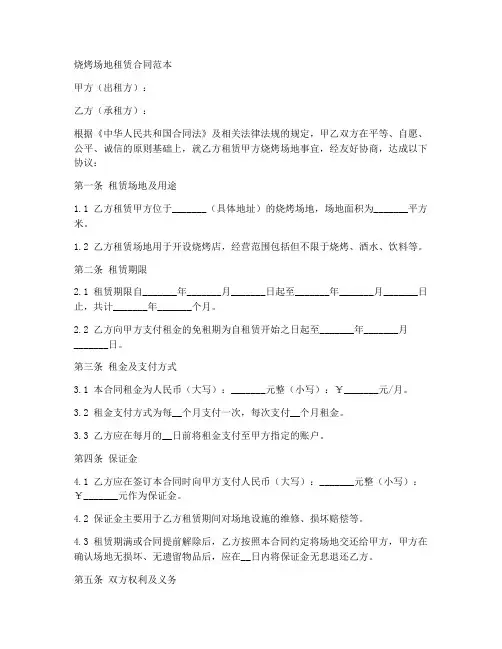 烧烤场地租赁合同范本

甲方（出租方）：

乙方（承租方）：

根据《中华人民共和国合同法》及相关法律法规的规定，甲乙双方在平等、自愿、公平、诚信的原则基础上，就乙方租赁甲方烧烤场地事宜，经友好协商，达成以下协议：

第一条 租赁场地及用途

1.1 乙方租赁甲方位于______（具体地址）的烧烤场地，场地面积为______平方米。

1.2 乙方租赁场地用于开设烧烤店，经营范围包括但不限于烧烤、酒水、饮料等。

第二条 租赁期限

2.1 租赁期限自______年______月______日起至______年______月______日止，共计______年______个月。

2.2 乙方向甲方支付租金的免租期为自租赁开始之日起至______年______月______日。

第三条 租金及支付方式

3.1 本合同租金为人民币（大写）：______元整（小写）：￥______元/月。

3.2 租金支付方式为每__个月支付一次，每次支付__个月租金。

3.3 乙方应在每月的__日前将租金支付至甲方指定的账户。

第四条 保证金

4.1 乙方应在签订本合同时向甲方支付人民币（大写）：______元整（小写）：￥______元作为保证金。

4.2 保证金主要用于乙方租赁期间对场地设施的维修、损坏赔偿等。

4.3 租赁期满或合同提前解除后，乙方按照本合同约定将场地交还给甲方，甲方在确认场地无损坏、无遗留物品后，应在__日内将保证金无息退还乙方。

第五条 双方权利及义务